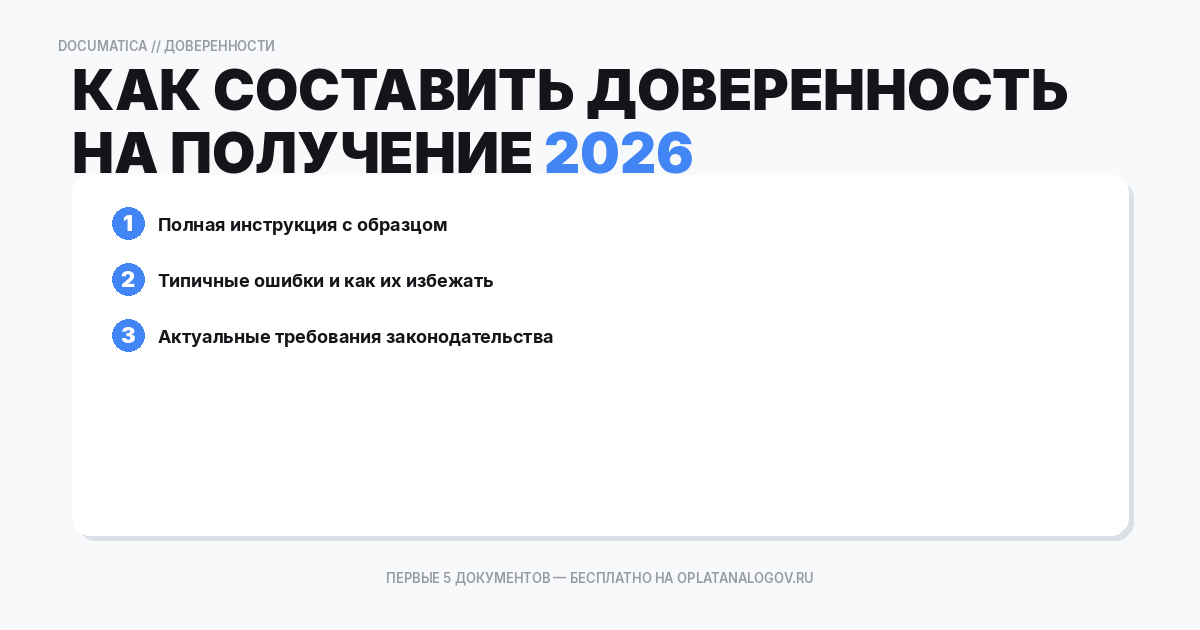 DOCUMATICA // ДОВЕРЕННОСТИ

КАК СОСТАВИТЬ ДОВЕРЕННОСТЬ НА ПОЛУЧЕНИЕ 2026

1 Полная инструкция с образцом

2 Типичные ошибки и как их избежать

3 Актуальные требования законодательства

ПЕРВЫЕ 5 ДОКУМЕНТОВ — БЕСПЛАТНО НА OPLATANALOGOV.RU